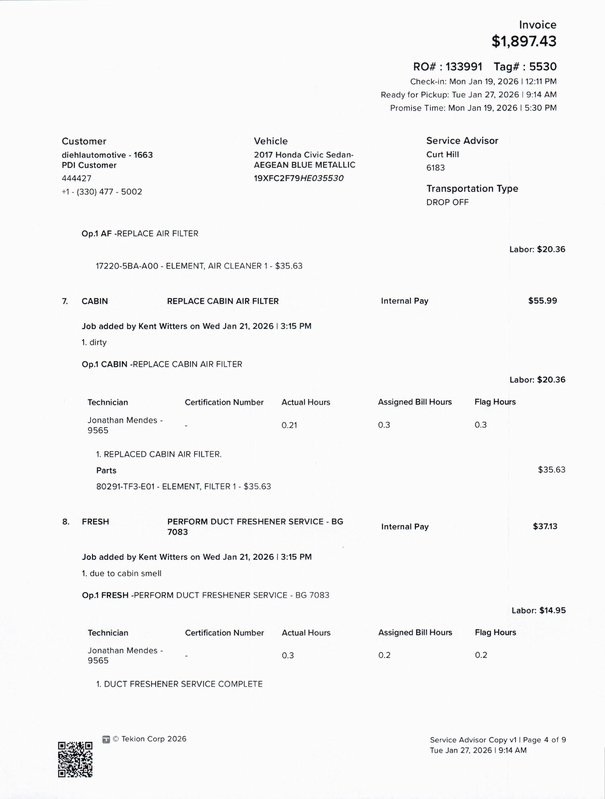 Invoice
$1,897.43

RO# : 133991 Tag# : 5530
Check-in: Mon Jan 19, 2026 | 12:11 PM
Ready for Pickup: Tue Jan 27, 2026 | 9:14 AM
Promise Time: Mon Jan 19, 2026 | 5:30 PM

Customer
diehlautomotive - 1663
PDI Customer
444427
+1 - (330) 477 - 5002

Vehicle
2017 Honda Civic Sedan-
AEGEAN BLUE METALLIC
19XFC2F79HE035530

Service Advisor
Curt Hill
6183

Transportation Type
DROP OFF

Op.1 AF -REPLACE AIR FILTER

Labor: $20.36

17220-5BA-A00 - ELEMENT, AIR CLEANER 1 - $35.63

7. CABIN REPLACE CABIN AIR FILTER Internal Pay $55.99

Job added by Kent Witters on Wed Jan 21, 2026 | 3:15 PM
1. dirty

Op.1 CABIN -REPLACE CABIN AIR FILTER

Labor: $20.36

| Technician | Certification Number | Actual Hours | Assigned Bill Hours | Flag Hours |
|---|---|---|---|---|
| Jonathan Mendes - 9565 | - | 0.21 | 0.3 | 0.3 |

1. REPLACED CABIN AIR FILTER.
Parts $35.63
80291-TF3-E01 - ELEMENT, FILTER 1 - $35.63

8. FRESH PERFORM DUCT FRESHENER SERVICE - BG 7083 Internal Pay $37.13

Job added by Kent Witters on Wed Jan 21, 2026 | 3:15 PM
1. due to cabin smell

Op.1 FRESH -PERFORM DUCT FRESHENER SERVICE - BG 7083

Labor: $14.95

| Technician | Certification Number | Actual Hours | Assigned Bill Hours | Flag Hours |
|---|---|---|---|---|
| Jonathan Mendes - 9565 | - | 0.3 | 0.2 | 0.2 |

1. DUCT FRESHENER SERVICE COMPLETE

© Tekion Corp 2026

Service Advisor Copy v1 | Page 4 of 9
Tue Jan 27, 2026 | 9:14 AM